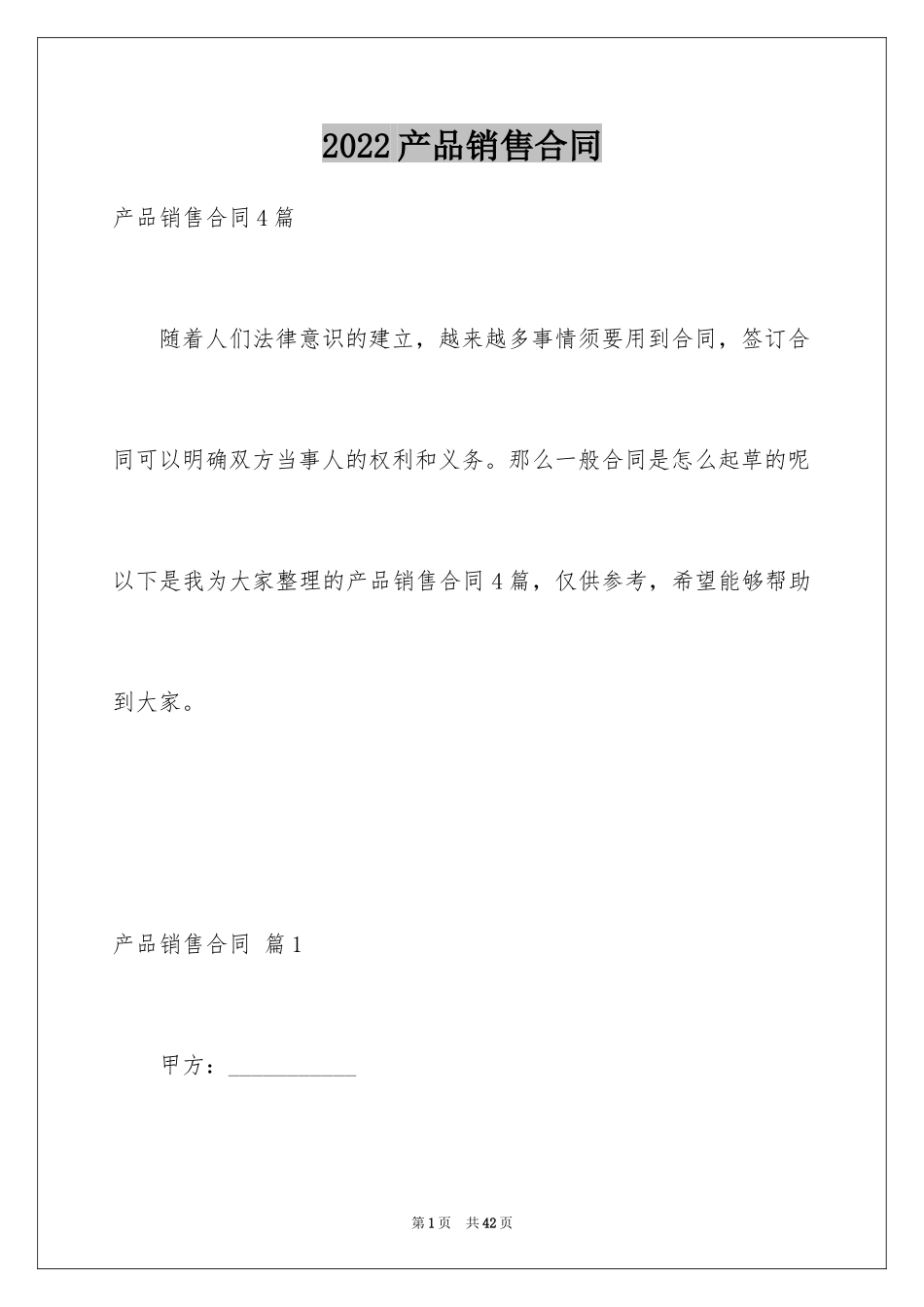 2022产品销售合同

产品销售合同4篇

随着人们法律意识的建立，越来越多事情须要用到合同，签订合同可以明确双方当事人的权利和义务。那么一般合同是怎么起草的呢以下是我为大家整理的产品销售合同4篇，仅供参考，希望能够帮助到大家。

产品销售合同 篇1

甲方：____

第1页 共42页